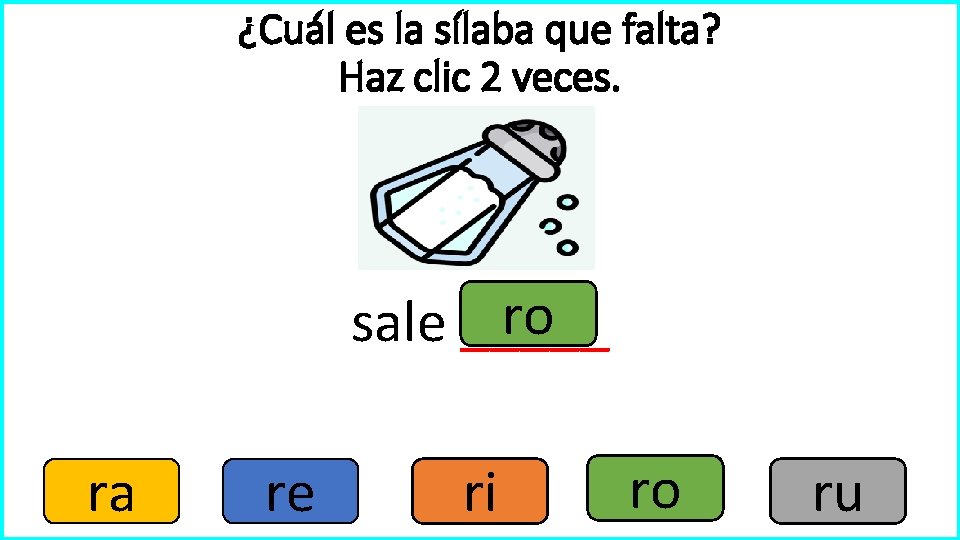 ¿Cuál es la sílaba que falta?
Haz clic 2 veces.

sale ro

ra re ri ro ru